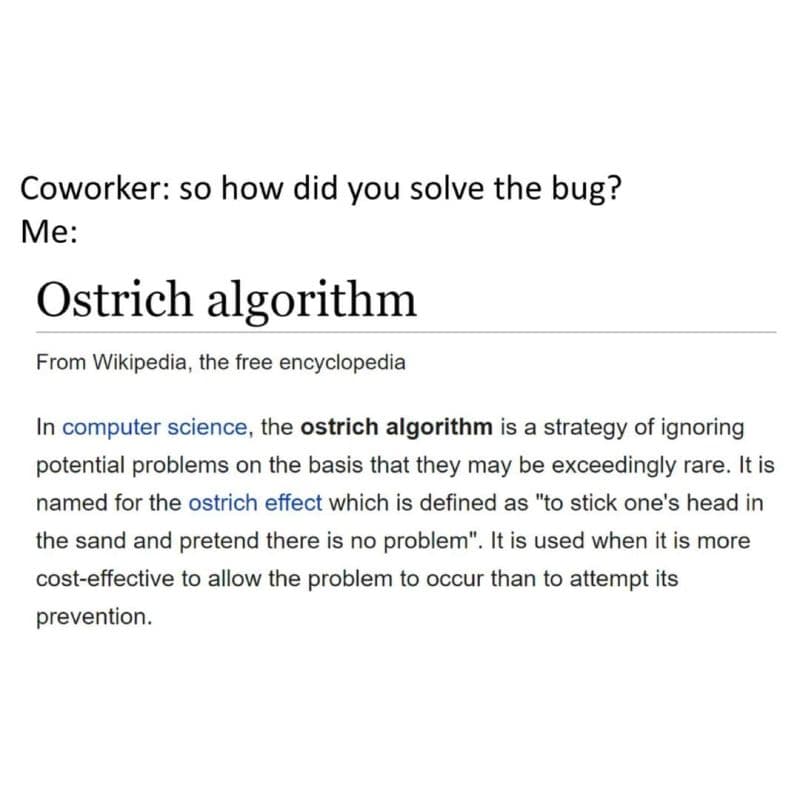 Coworker: so how did you solve the bug?
Me:

Ostrich algorithm

From Wikipedia, the free encyclopedia

In computer science, the ostrich algorithm is a strategy of ignoring potential problems on the basis that they may be exceedingly rare. It is named for the ostrich effect which is defined as "to stick one's head in the sand and pretend there is no problem". It is used when it is more cost-effective to allow the problem to occur than to attempt its prevention.